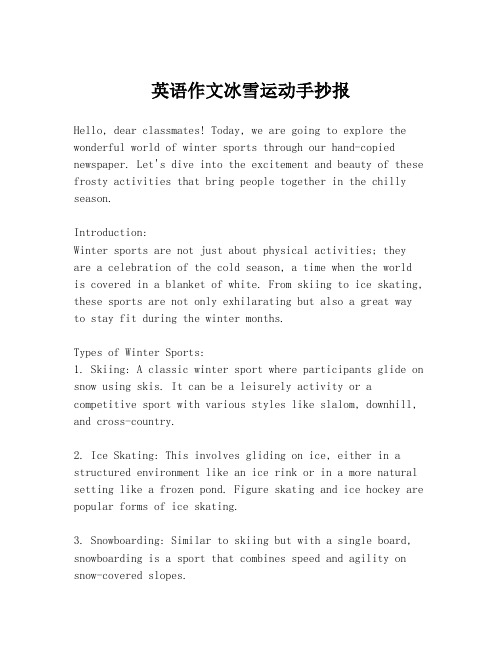 英语作文冰雪运动手抄报

Hello, dear classmates! Today, we are going to explore the wonderful world of winter sports through our hand-copied newspaper. Let's dive into the excitement and beauty of these frosty activities that bring people together in the chilly season.

Introduction:
Winter sports are not just about physical activities; they are a celebration of the cold season, a time when the world is covered in a blanket of white. From skiing to ice skating, these sports are not only exhilarating but also a great way to stay fit during the winter months.

Types of Winter Sports:
1. Skiing: A classic winter sport where participants glide on snow using skis. It can be a leisurely activity or a competitive sport with various styles like slalom, downhill, and cross-country.

2. Ice Skating: This involves gliding on ice, either in a structured environment like an ice rink or in a more natural setting like a frozen pond. Figure skating and ice hockey are popular forms of ice skating.

3. Snowboarding: Similar to skiing but with a single board, snowboarding is a sport that combines speed and agility on snow-covered slopes.